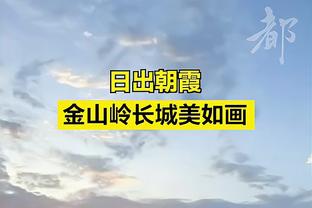 都

日出朝霞
金山岭长城美如画